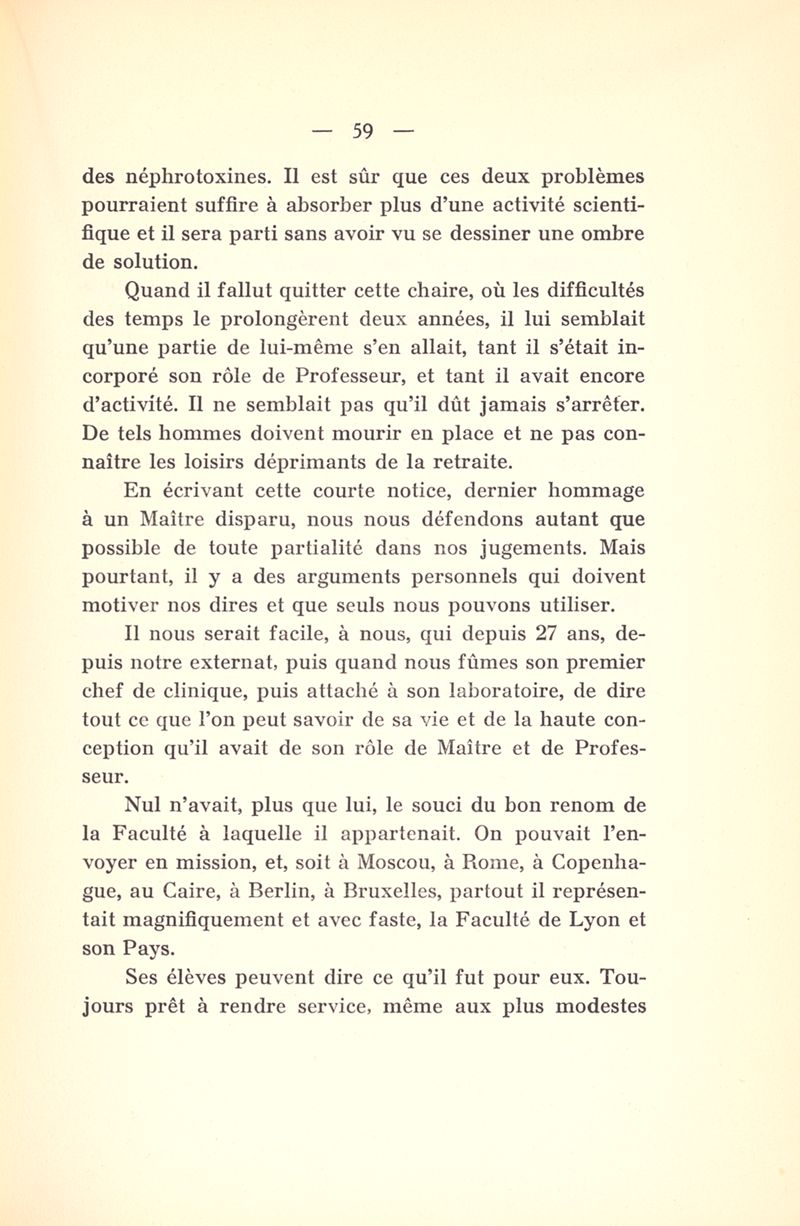 — 59 —

des néphrotoxines. Il est sûr que ces deux problèmes pourraient suffire à absorber plus d'une activité scientifique et il sera parti sans avoir vu se dessiner une ombre de solution.

Quand il fallut quitter cette chaire, où les difficultés des temps le prolongèrent deux années, il lui semblait qu'une partie de lui-même s'en allait, tant il s'était incorporé son rôle de Professeur, et tant il avait encore d'activité. Il ne semblait pas qu'il dût jamais s'arrêter. De tels hommes doivent mourir en place et ne pas connaître les loisirs déprimants de la retraite.

En écrivant cette courte notice, dernier hommage à un Maître disparu, nous nous défendons autant que possible de toute partialité dans nos jugements. Mais pourtant, il y a des arguments personnels qui doivent motiver nos dires et que seuls nous pouvons utiliser.

Il nous serait facile, à nous, qui depuis 27 ans, depuis notre externat, puis quand nous fûmes son premier chef de clinique, puis attaché à son laboratoire, de dire tout ce que l'on peut savoir de sa vie et de la haute conception qu'il avait de son rôle de Maître et de Professeur.

Nul n'avait, plus que lui, le souci du bon renom de la Faculté à laquelle il appartenait. On pouvait l'envoyer en mission, et, soit à Moscou, à Rome, à Copenhague, au Caire, à Berlin, à Bruxelles, partout il représentait magnifiquement et avec faste, la Faculté de Lyon et son Pays.

Ses élèves peuvent dire ce qu'il fut pour eux. Toujours prêt à rendre service, même aux plus modestes